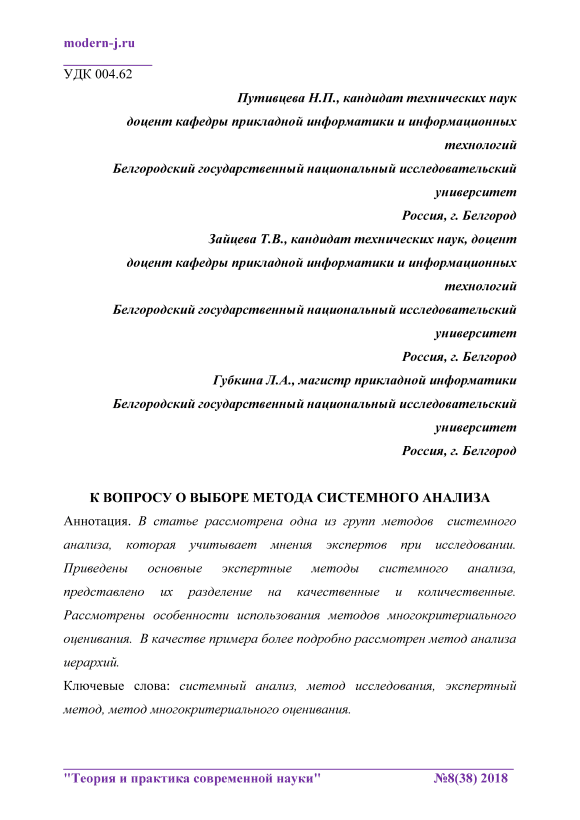 modern-j.ru

УДК 004.62

Путивцева Н.П., кандидат технических наук
доцент кафедры прикладной информатики и информационных технологий
Белгородский государственный национальный исследовательский университет
Россия, г. Белгород
Зайцева Т.В., кандидат технических наук, доцент
доцент кафедры прикладной информатики и информационных технологий
Белгородский государственный национальный исследовательский университет
Россия, г. Белгород
Губкина Л.А., магистр прикладной информатики
Белгородский государственный национальный исследовательский университет
Россия, г. Белгород

К ВОПРОСУ О ВЫБОРЕ МЕТОДА СИСТЕМНОГО АНАЛИЗА

Аннотация. В статье рассмотрена одна из групп методов системного анализа, которая учитывает мнения экспертов при исследовании. Приведены основные экспертные методы системного анализа, представлено их разделение на качественные и количественные. Рассмотрены особенности использования методов многокритериального оценивания. В качестве примера более подробно рассмотрен метод анализа иерархий.

Ключевые слова: системный анализ, метод исследования, экспертный метод, метод многокритериального оценивания.

"Теория и практика современной науки" №8(38) 2018